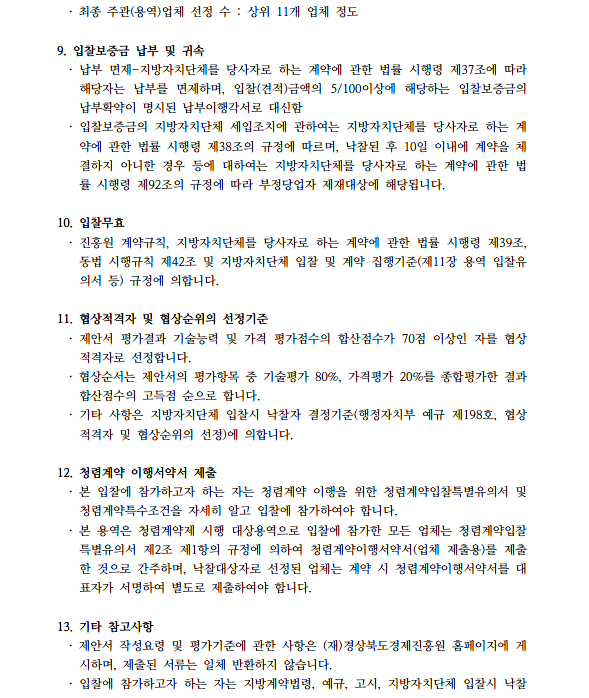 · 최종 주관(용역)업체 선정 수 : 상위 11개 업체 정도

9. 입찰보증금 납부 및 귀속
· 납부 면제-지방자치단체를 당사자로 하는 계약에 관한 법률 시행령 제37조에 따라 해당자는 납부를 면제하며, 입찰(견적)금액의 5/100이상에 해당하는 입찰보증금의 납부확약이 명시된 납부이행각서로 대신함
· 입찰보증금의 지방자치단체 세입조치에 관하여는 지방자치단체를 당사자로 하는 계약에 관한 법률 시행령 제38조의 규정에 따르며, 낙찰된 후 10일 이내에 계약을 체결하지 아니한 경우 등에 대하여는 지방자치단체를 당사자로 하는 계약에 관한 법률 시행령 제92조의 규정에 따라 부정당업자 제재대상에 해당됩니다.

10. 입찰무효
· 진흥원 계약규칙, 지방자치단체를 당사자로 하는 계약에 관한 법률 시행령 제39조, 동법 시행규칙 제42조 및 지방자치단체 입찰 및 계약 집행기준(제11장 용역 입찰유의서 등) 규정에 의합니다.

11. 협상적격자 및 협상순위의 선정기준
· 제안서 평가결과 기술능력 및 가격 평가점수의 합산점수가 70점 이상인 자를 협상적격자로 선정합니다.
· 협상순서는 제안서의 평가항목 중 기술평가 80%, 가격평가 20%를 종합평가한 결과 합산점수의 고득점 순으로 합니다.
· 기타 사항은 지방자치단체 입찰시 낙찰자 결정기준(행정자치부 예규 제198호, 협상적격자 및 협상순위의 선정)에 의합니다.

12. 청렴계약 이행서약서 제출
· 본 입찰에 참가하고자 하는 자는 청렴계약 이행을 위한 청렴계약입찰특별유의서 및 청렴계약특수조건을 자세히 알고 입찰에 참가하여야 합니다.
· 본 용역은 청렴계약제 시행 대상용역으로 입찰에 참가한 모든 업체는 청렴계약입찰특별유의서 제2조 제1항의 규정에 의하여 청렴계약이행서약서(업체 제출용)를 제출한 것으로 간주하며, 낙찰대상자로 선정된 업체는 계약 시 청렴계약이행서약서를 대표자가 서명하여 별도로 제출하여야 합니다.

13. 기타 참고사항
· 제안서 작성요령 및 평가기준에 관한 사항은 (재)경상북도경제진흥원 홈페이지에 게시하며, 제출된 서류는 일체 반환하지 않습니다.
· 입찰에 참가하고자 하는 자는 지방계약법령, 예규, 고시, 지방자치단체 입찰시 낙찰